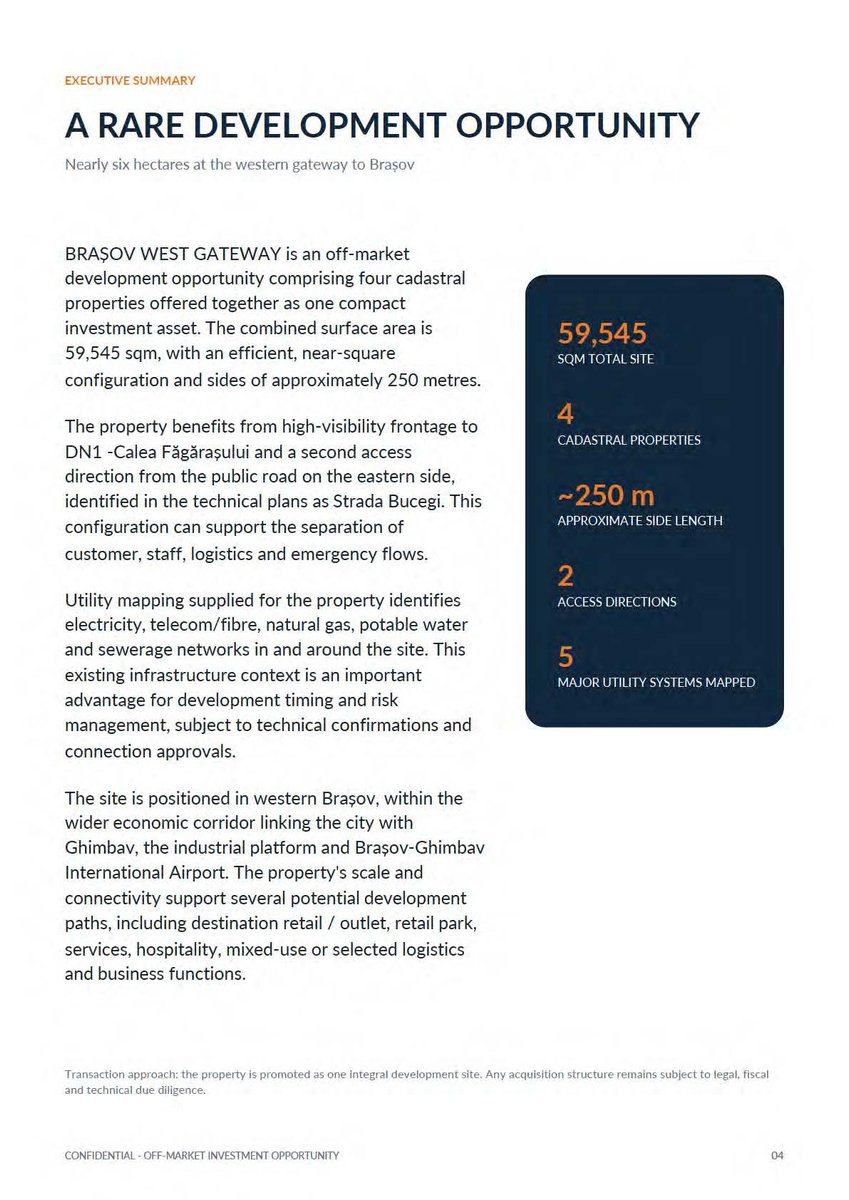 EXECUTIVE SUMMARY

A RARE DEVELOPMENT OPPORTUNITY

Nearly six hectares at the western gateway to Brașov

BRAȘOV WEST GATEWAY is an off-market development opportunity comprising four cadastral properties offered together as one compact investment asset. The combined surface area is 59,545 sqm, with an efficient, near-square configuration and sides of approximately 250 metres.

The property benefits from high-visibility frontage to DN1 -Calea Făgărașului and a second access direction from the public road on the eastern side, identified in the technical plans as Strada Bucegi. This configuration can support the separation of customer, staff, logistics and emergency flows.

Utility mapping supplied for the property identifies electricity, telecom/fibre, natural gas, potable water and sewerage networks in and around the site. This existing infrastructure context is an important advantage for development timing and risk management, subject to technical confirmations and connection approvals.

The site is positioned in western Brașov, within the wider economic corridor linking the city with Ghimbav, the industrial platform and Brașov-Ghimbav International Airport. The property's scale and connectivity support several potential development paths, including destination retail / outlet, retail park, services, hospitality, mixed-use or selected logistics and business functions.

59,545
SQM TOTAL SITE

4
CADASTRAL PROPERTIES

~250 m
APPROXIMATE SIDE LENGTH

2
ACCESS DIRECTIONS

5
MAJOR UTILITY SYSTEMS MAPPED

Transaction approach: the property is promoted as one integral development site. Any acquisition structure remains subject to legal, fiscal and technical due diligence.

CONFIDENTIAL - OFF-MARKET INVESTMENT OPPORTUNITY

04